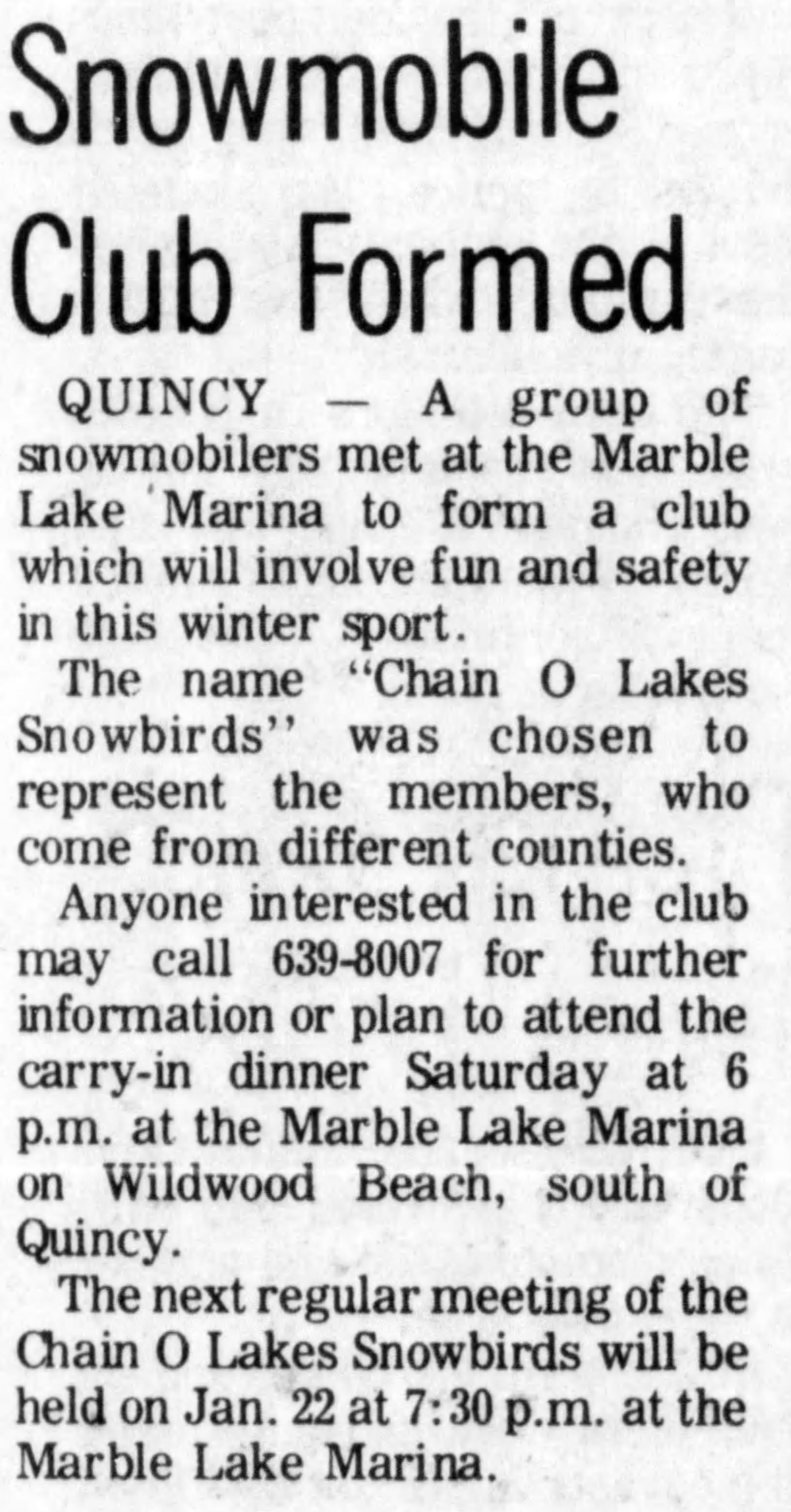 Snowmobile Club Formed

QUINCY — A group of snowmobilers met at the Marble Lake Marina to form a club which will involve fun and safety in this winter sport.

The name "Chain O Lakes Snowbirds" was chosen to represent the members, who come from different counties.

Anyone interested in the club may call 639-8007 for further information or plan to attend the carry-in dinner Saturday at 6 p.m. at the Marble Lake Marina on Wildwood Beach, south of Quincy.

The next regular meeting of the Chain O Lakes Snowbirds will be held on Jan. 22 at 7:30 p.m. at the Marble Lake Marina.